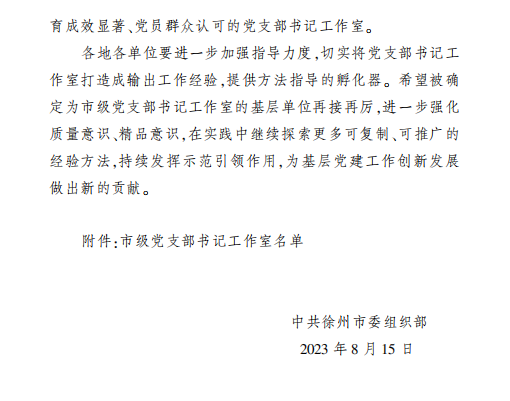 育成效显著、党员群众认可的党支部书记工作室。

各地各单位要进一步加强指导力度，切实将党支部书记工作室打造成输出工作经验，提供方法指导的孵化器。希望被确定为市级党支部书记工作室的基层单位再接再厉，进一步强化质量意识、精品意识，在实践中继续探索更多可复制、可推广的经验方法，持续发挥示范引领作用，为基层党建工作创新发展做出新的贡献。

附件：市级党支部书记工作室名单

中共徐州市委组织部
2023年8月15日